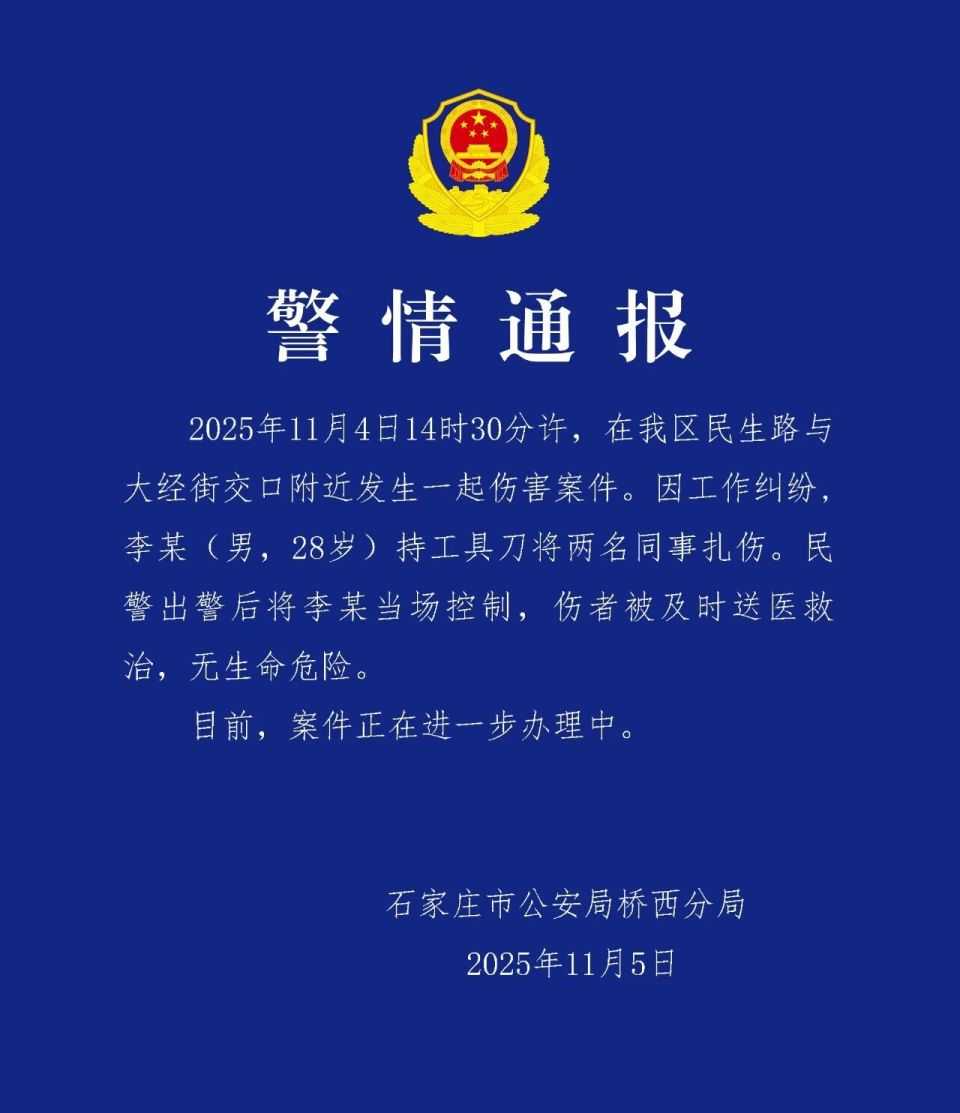 警情通报

2025年11月4日14时30分许，在我区民生路与大经街交口附近发生一起伤害案件。因工作纠纷，李某（男，28岁）持工具刀将两名同事扎伤。民警出警后将李某当场控制，伤者被及时送医救治，无生命危险。

目前，案件正在进一步办理中。

石家庄市公安局桥西分局
2025年11月5日